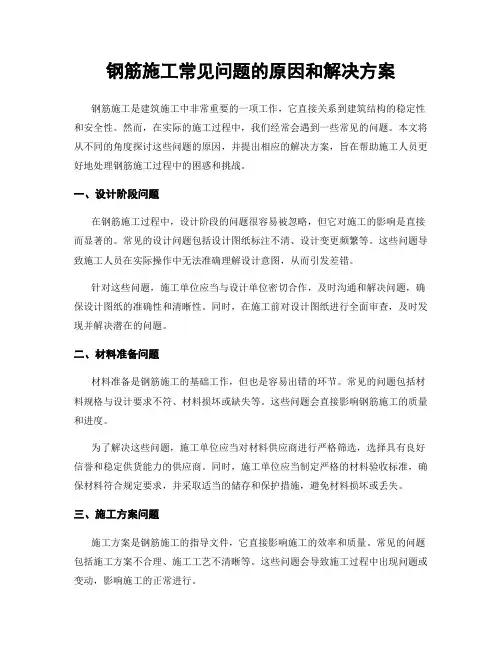 钢筋施工常见问题的原因和解决方案

钢筋施工是建筑施工中非常重要的一项工作，它直接关系到建筑结构的稳定性和安全性。然而，在实际的施工过程中，我们经常会遇到一些常见的问题。本文将从不同的角度探讨这些问题的原因，并提出相应的解决方案，旨在帮助施工人员更好地处理钢筋施工过程中的困惑和挑战。

一、设计阶段问题

在钢筋施工过程中，设计阶段的问题很容易被忽略，但它对施工的影响是直接而显著的。常见的设计问题包括设计图纸标注不清、设计变更频繁等。这些问题导致施工人员在实际操作中无法准确理解设计意图，从而引发差错。

针对这些问题，施工单位应当与设计单位密切合作，及时沟通和解决问题，确保设计图纸的准确性和清晰性。同时，在施工前对设计图纸进行全面审查，及时发现并解决潜在的问题。

二、材料准备问题

材料准备是钢筋施工的基础工作，但也是容易出错的环节。常见的问题包括材料规格与设计要求不符、材料损坏或缺失等。这些问题会直接影响钢筋施工的质量和进度。

为了解决这些问题，施工单位应当对材料供应商进行严格筛选，选择具有良好信誉和稳定供货能力的供应商。同时，施工单位应当制定严格的材料验收标准，确保材料符合规定要求，并采取适当的储存和保护措施，避免材料损坏或丢失。

三、施工方案问题

施工方案是钢筋施工的指导文件，它直接影响施工的效率和质量。常见的问题包括施工方案不合理、施工工艺不清晰等。这些问题会导致施工过程中出现问题或变动，影响施工的正常进行。